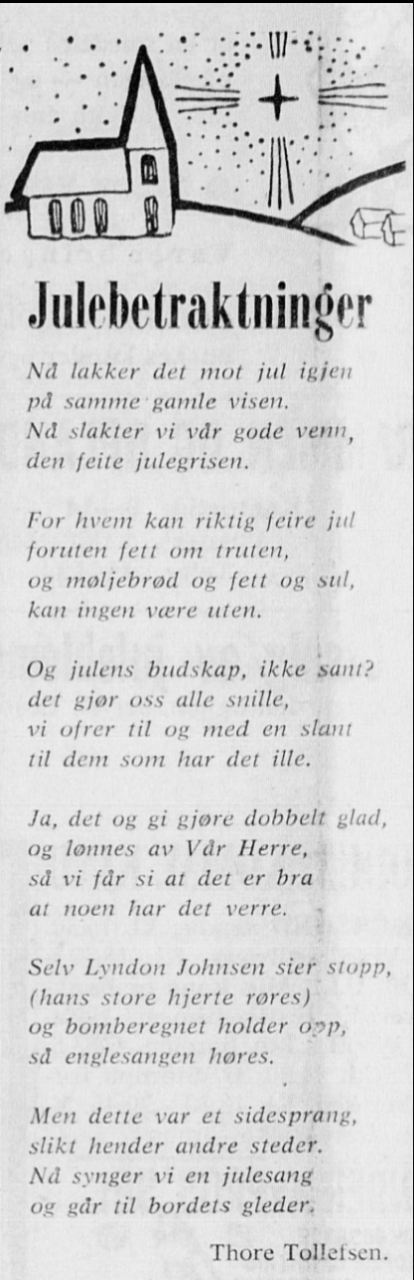 Julebetraktninger

Nå lakker det mot jul igjen
på samme gamle visen.
Nå slakter vi vår gode venn,
den feite julegrisen.

For hvem kan riktig feire jul
foruten fett om truten,
og møljebrød og fett og sul,
kan ingen være uten.

Og julens budskap, ikke sant?
det gjør oss alle snille,
vi ofrer til og med en slant
til dem som har det ille.

Ja, det og gi gjøre dobbelt glad,
og lønnes av Vår Herre,
så vi får si at det er bra
at noen har det verre.

Selv Lyndon Johnsen sier stopp,
(hans store hjerte røres)
og bomberegnet holder opp,
så englesangen høres.

Men dette var et sidesprang,
slikt hender andre steder.
Nå synger vi en julesang
og går til bordets gleder.

Thore Tollefsen.